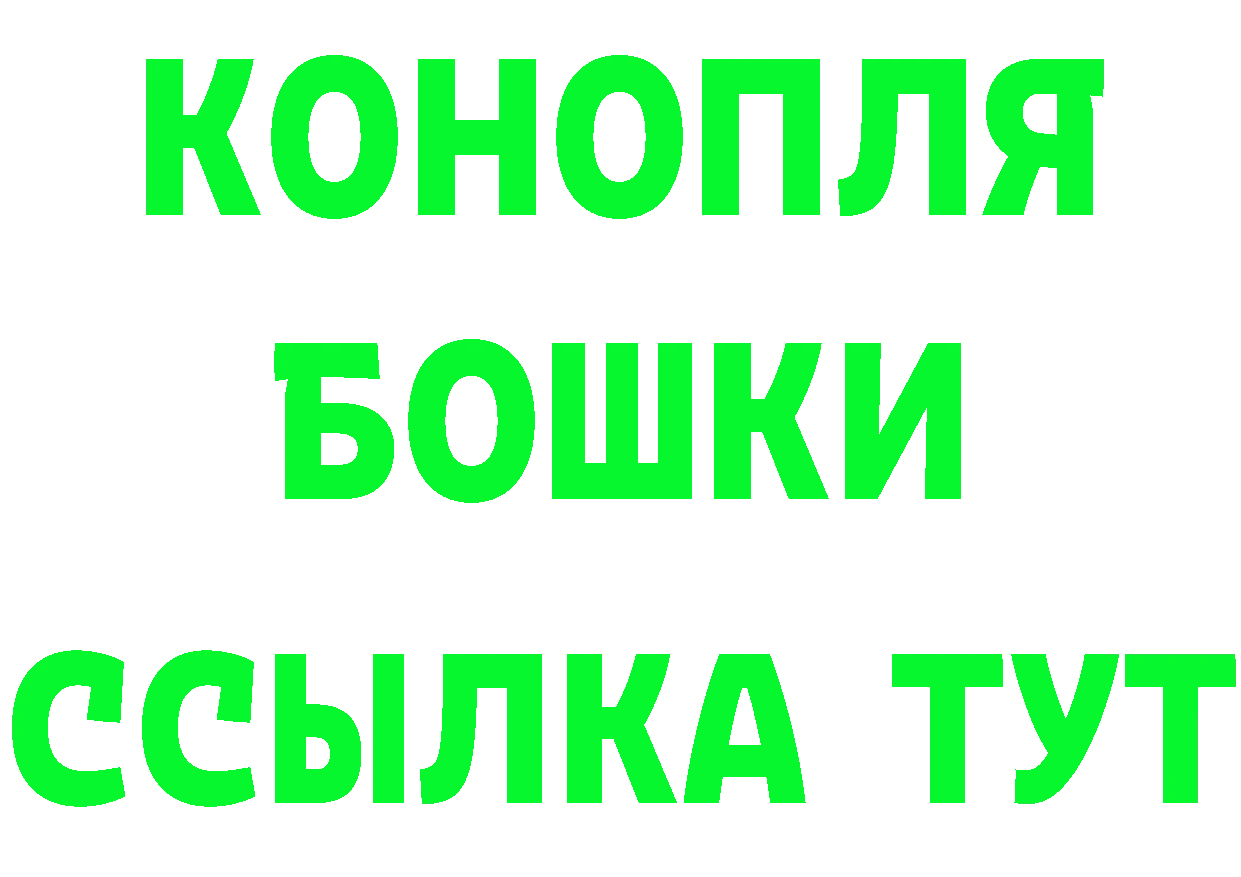 КОНОПЛЯ
БОШКИ
ССЫЛКА ТУТ